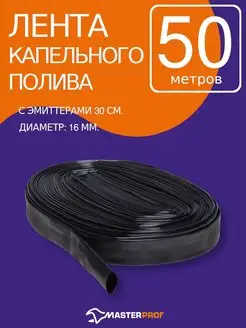 ЛЕНТА КАПЕЛЬНОГО ПОЛИВА

50
метров

С ЭМИТТЕРАМИ 30 СМ.
ДИАМЕТР: 16 ММ.

MASTERPROF